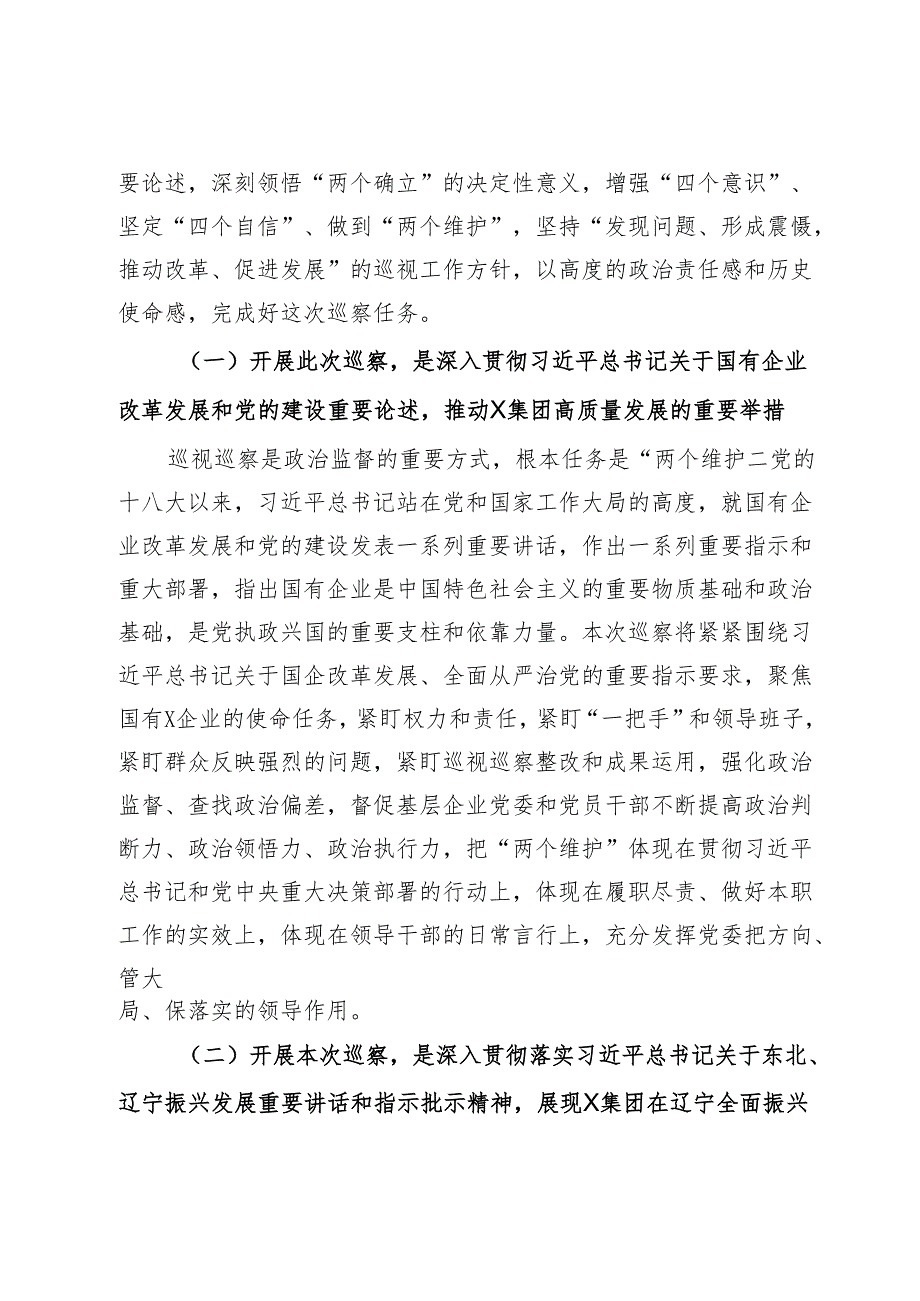 要论述，深刻领悟“两个确立”的决定性意义，增强“四个意识”、坚定“四个自信”、做到“两个维护”，坚持“发现问题、形成震慑，推动改革、促进发展”的巡视工作方针，以高度的政治责任感和历史使命感，完成好这次巡察任务。

（一）开展此次巡察，是深入贯彻习近平总书记关于国有企业改革发展和党的建设重要论述，推动X集团高质量发展的重要举措

巡视巡察是政治监督的重要方式，根本任务是“两个维护二党的十八大以来，习近平总书记站在党和国家工作大局的高度，就国有企业改革发展和党的建设发表一系列重要讲话，作出一系列重要指示和重大部署，指出国有企业是中国特色社会主义的重要物质基础和政治基础，是党执政兴国的重要支柱和依靠力量。本次巡察将紧紧围绕习近平总书记关于国企改革发展、全面从严治党的重要指示要求，聚焦国有X企业的使命任务，紧盯权力和责任，紧盯“一把手”和领导班子，紧盯群众反映强烈的问题，紧盯巡视巡察整改和成果运用，强化政治监督、查找政治偏差，督促基层企业党委和党员干部不断提高政治判断力、政治领悟力、政治执行力，把“两个维护”体现在贯彻习近平总书记和党中央重大决策部署的行动上，体现在履职尽责、做好本职工作的实效上，体现在领导干部的日常言行上，充分发挥党委把方向、管大
局、保落实的领导作用。

（二）开展本次巡察，是深入贯彻落实习近平总书记关于东北、辽宁振兴发展重要讲话和指示批示精神，展现X集团在辽宁全面振兴